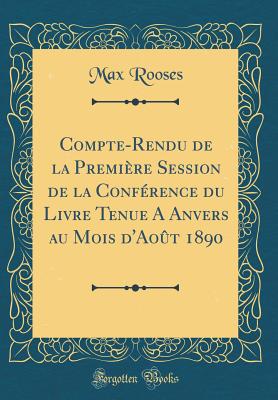 Max Rooses

Compte-Rendu de la Première Session de la Conférence du Livre Tenue A Anvers au Mois d'Août 1890

Forgotten Books